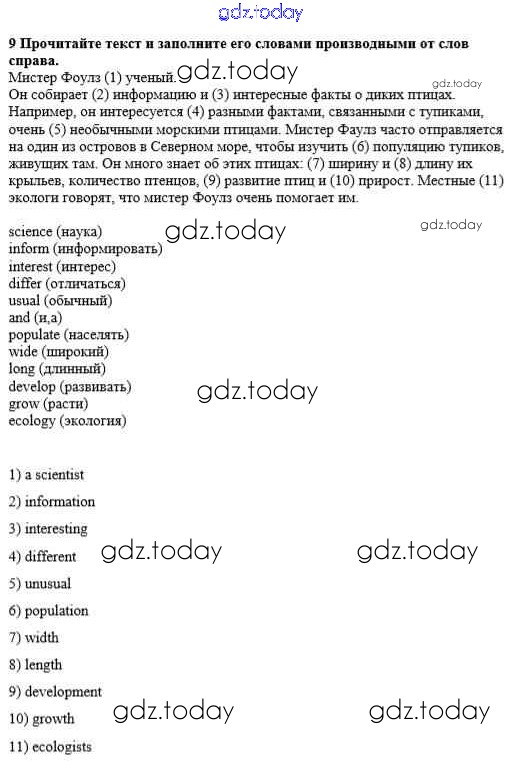 gdz.today

**9 Прочитайте текст и заполните его словами производными от слов справа.**

Мистер Фоулз (1) ученый. gdz.today gdz.today
Он собирает (2) информацию и (3) интересные факты о диких птицах. Например, он интересуется (4) разными фактами, связанными с тупиками, очень (5) необычными морскими птицами. Мистер Фаулз часто отправляется на один из островов в Северном море, чтобы изучить (6) популяцию тупиков, живущих там. Он много знает об этих птицах: (7) ширину и (8) длину их крыльев, количество птенцов, (9) развитие птиц и (10) прирост. Местные (11) экологи говорят, что мистер Фоулз очень помогает им.

science (наука) gdz.today gdz.today
inform (информировать)
interest (интерес)
differ (отличаться)
usual (обычный)
and (и,а)
populate (населять)
wide (широкий)
long (длинный)
develop (развивать) gdz.today
grow (расти)
ecology (экология)

1) a scientist
2) information
3) interesting
4) different gdz.today gdz.today
5) unusual
6) population
7) width
8) length
9) development
10) growth gdz.today gdz.today
11) ecologists